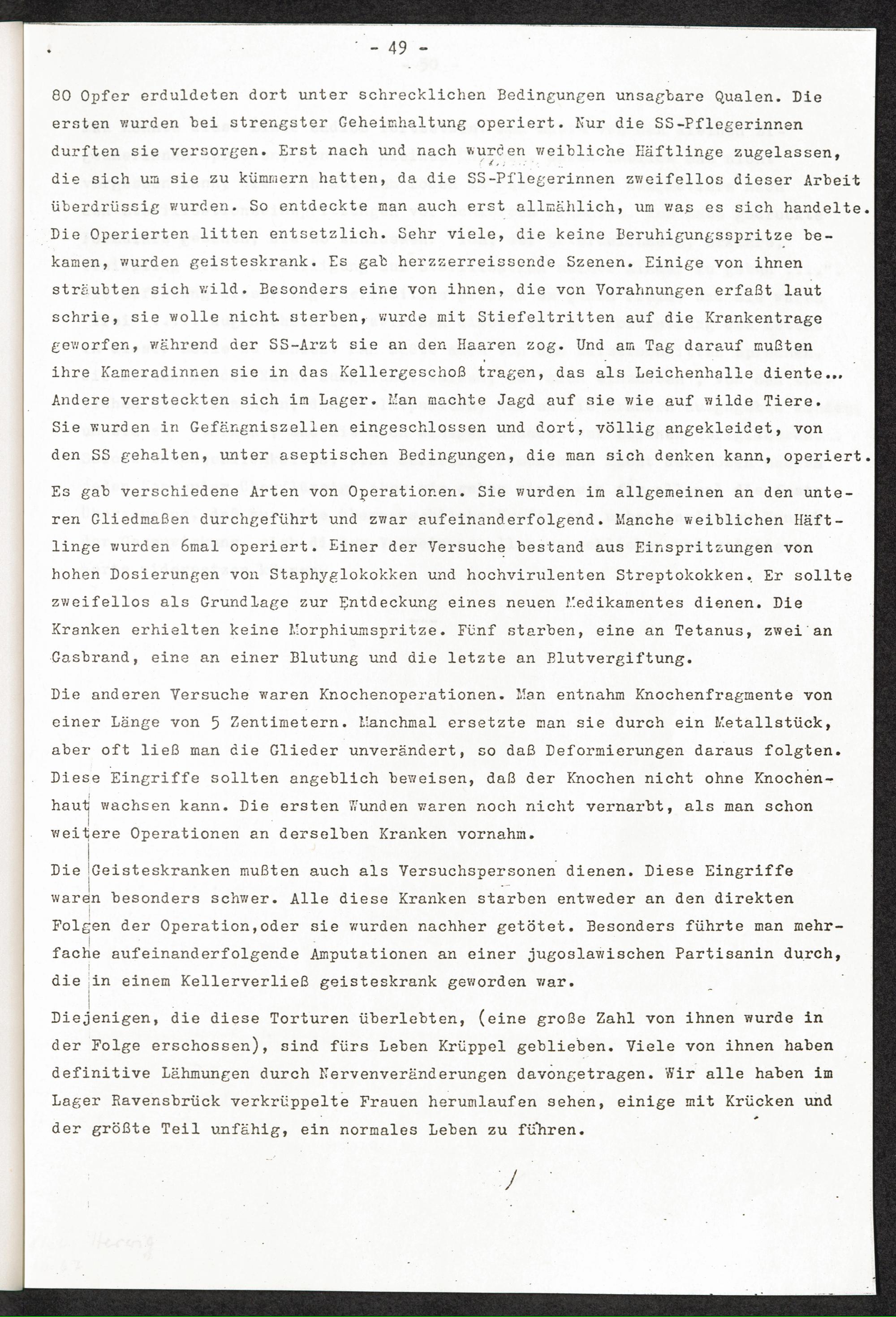 - 49 -

80 Opfer erduldeten dort unter schrecklichen Bedingungen unsagbare Qualen. Die ersten wurden bei strengster Geheimhaltung operiert. Nur die SS-Pflegerinnen durften sie versorgen. Erst nach und nach wurden weibliche Häftlinge zugelassen, die sich um sie zu kümmern hatten, da die SS-Pflegerinnen zweifellos dieser Arbeit überdrüssig wurden. So entdeckte man auch erst allmählich, um was es sich handelte. Die Operierten litten entsetzlich. Sehr viele, die keine Beruhigungsspritze bekamen, wurden geisteskrank. Es gab herzzerreissende Szenen. Einige von ihnen sträubten sich wild. Besonders eine von ihnen, die von Vorahnungen erfaßt laut schrie, sie wolle nicht sterben, wurde mit Stiefeltritten auf die Krankentrage geworfen, während der SS-Arzt sie an den Haaren zog. Und am Tag darauf mußten ihre Kameradinnen sie in das Kellergeschoß tragen, das als Leichenhalle diente... Andere versteckten sich im Lager. Man machte Jagd auf sie wie auf wilde Tiere. Sie wurden in Gefängniszellen eingeschlossen und dort, völlig angekleidet, von den SS gehalten, unter aseptischen Bedingungen, die man sich denken kann, operiert.

Es gab verschiedene Arten von Operationen. Sie wurden im allgemeinen an den unteren Gliedmaßen durchgeführt und zwar aufeinanderfolgend. Manche weiblichen Häftlinge wurden 6mal operiert. Einer der Versuche bestand aus Einspritzungen von hohen Dosierungen von Staphyglokokken und hochvirulenten Streptokokken. Er sollte zweifellos als Grundlage zur Entdeckung eines neuen Medikamentes dienen. Die Kranken erhielten keine Morphiumspritze. Fünf starben, eine an Tetanus, zwei an Gasbrand, eine an einer Blutung und die letzte an Blutvergiftung.

Die anderen Versuche waren Knochenoperationen. Man entnahm Knochenfragmente von einer Länge von 5 Zentimetern. Manchmal ersetzte man sie durch ein Metallstück, aber oft ließ man die Glieder unverändert, so daß Deformierungen daraus folgten. Diese Eingriffe sollten angeblich beweisen, daß der Knochen nicht ohne Knochenhaut wachsen kann. Die ersten Wunden waren noch nicht vernarbt, als man schon weitere Operationen an derselben Kranken vornahm.

Die Geisteskranken mußten auch als Versuchspersonen dienen. Diese Eingriffe waren besonders schwer. Alle diese Kranken starben entweder an den direkten Folgen der Operation,oder sie wurden nachher getötet. Besonders führte man mehrfache aufeinanderfolgende Amputationen an einer jugoslawischen Partisanin durch, die in einem Kellerverließ geisteskrank geworden war.

Diejenigen, die diese Torturen überlebten, (eine große Zahl von ihnen wurde in der Folge erschossen), sind fürs Leben Krüppel geblieben. Viele von ihnen haben definitive Lähmungen durch Nervenveränderungen davongetragen. Wir alle haben im Lager Ravensbrück verkrüppelte Frauen herumlaufen sehen, einige mit Krücken und der größte Teil unfähig, ein normales Leben zu führen.

/